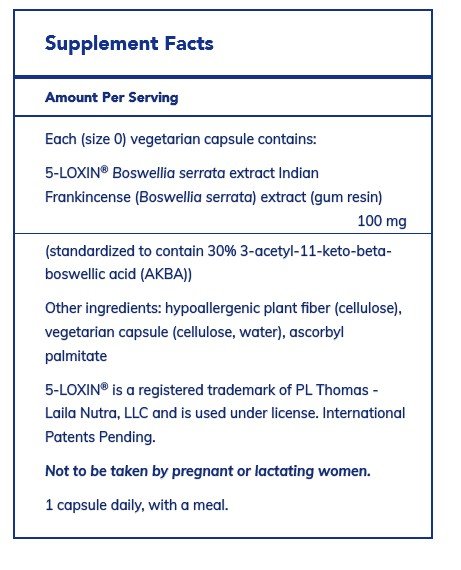 Supplement Facts

Amount Per Serving

Each (size 0) vegetarian capsule contains:

5-LOXIN® Boswellia serrata extract Indian Frankincense (Boswellia serrata) extract (gum resin) 100 mg

(standardized to contain 30% 3-acetyl-11-keto-beta-boswellic acid (AKBA))

Other ingredients: hypoallergenic plant fiber (cellulose), vegetarian capsule (cellulose, water), ascorbyl palmitate

5-LOXIN® is a registered trademark of PL Thomas - Laila Nutra, LLC and is used under license. International Patents Pending.

Not to be taken by pregnant or lactating women.

1 capsule daily, with a meal.